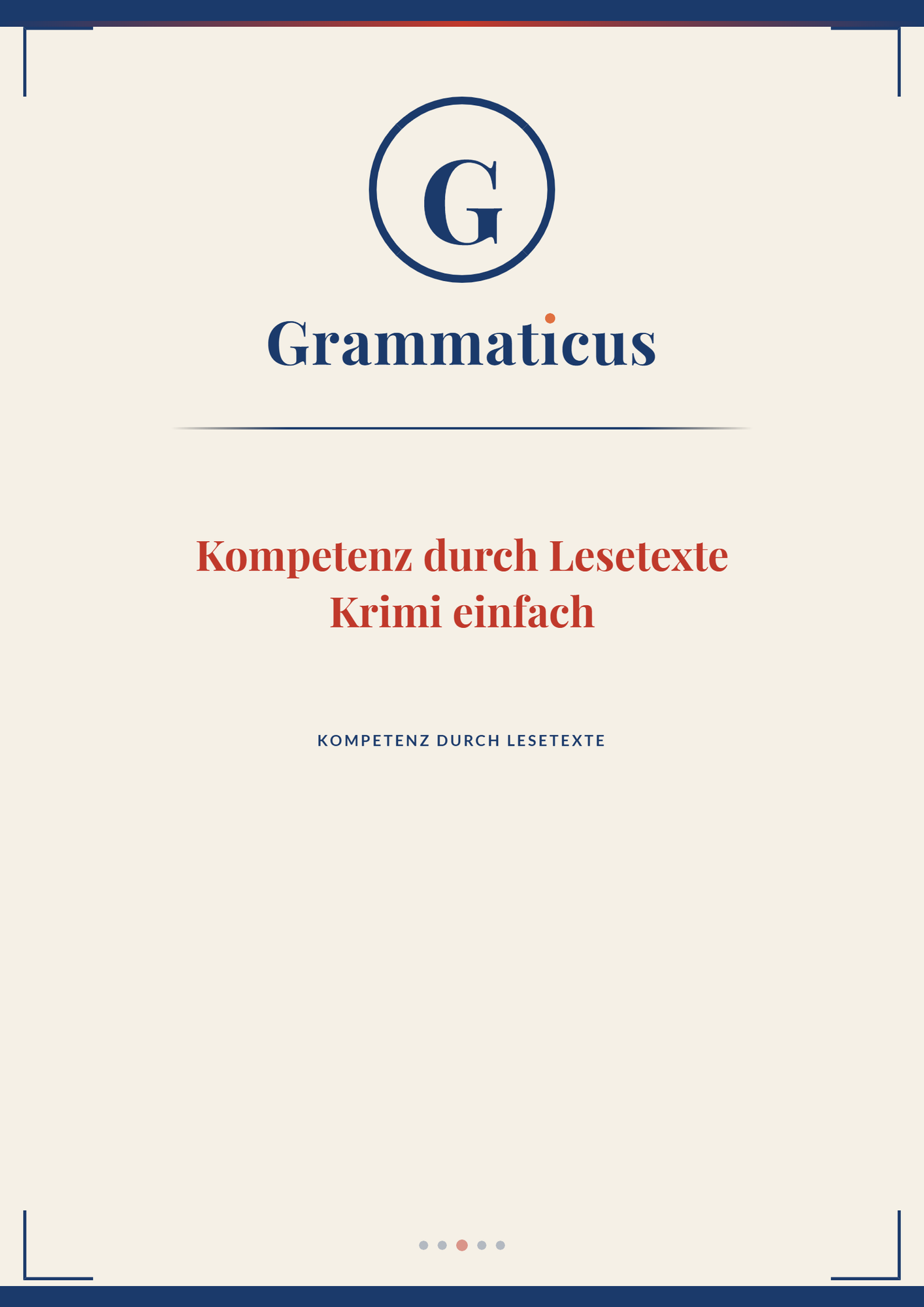 G

Grammaticus

Kompetenz durch Lesetexte
Krimi einfach

KOMPETENZ DURCH LESETEXTE